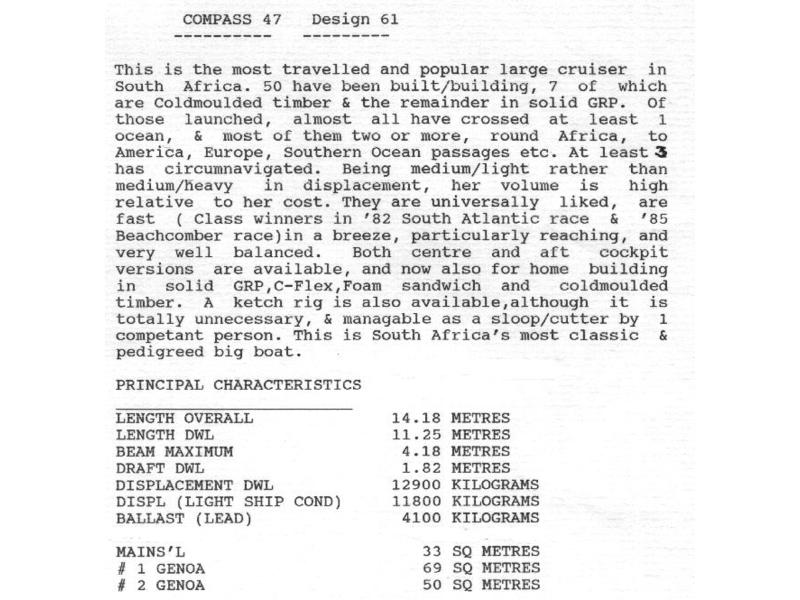 COMPASS 47   Design 61

This is the most travelled and popular large cruiser in South Africa. 50 have been built/building, 7 of which are Coldmoulded timber & the remainder in solid GRP. Of those launched, almost all have crossed at least 1 ocean, & most of them two or more, round Africa, to America, Europe, Southern Ocean passages etc. At least 3 has circumnavigated. Being medium/light rather than medium/heavy in displacement, her volume is high relative to her cost. They are universally liked, are fast ( Class winners in '82 South Atlantic race & '85 Beachcomber race)in a breeze, particularly reaching, and very well balanced. Both centre and aft cockpit versions are available, and now also for home building in solid GRP,C-Flex,Foam sandwich and coldmoulded timber. A ketch rig is also available,although it is totally unnecessary, & managable as a sloop/cutter by 1 competant person. This is South Africa's most classic & pedigreed big boat.

PRINCIPAL CHARACTERISTICS

| | |
|---|---|
| LENGTH OVERALL | 14.18 METRES |
| LENGTH DWL | 11.25 METRES |
| BEAM MAXIMUM | 4.18 METRES |
| DRAFT DWL | 1.82 METRES |
| DISPLACEMENT DWL | 12900 KILOGRAMS |
| DISPL (LIGHT SHIP COND) | 11800 KILOGRAMS |
| BALLAST (LEAD) | 4100 KILOGRAMS |
| MAINS'L | 33 SQ METRES |
| # 1 GENOA | 69 SQ METRES |
| # 2 GENOA | 50 SQ METRES |